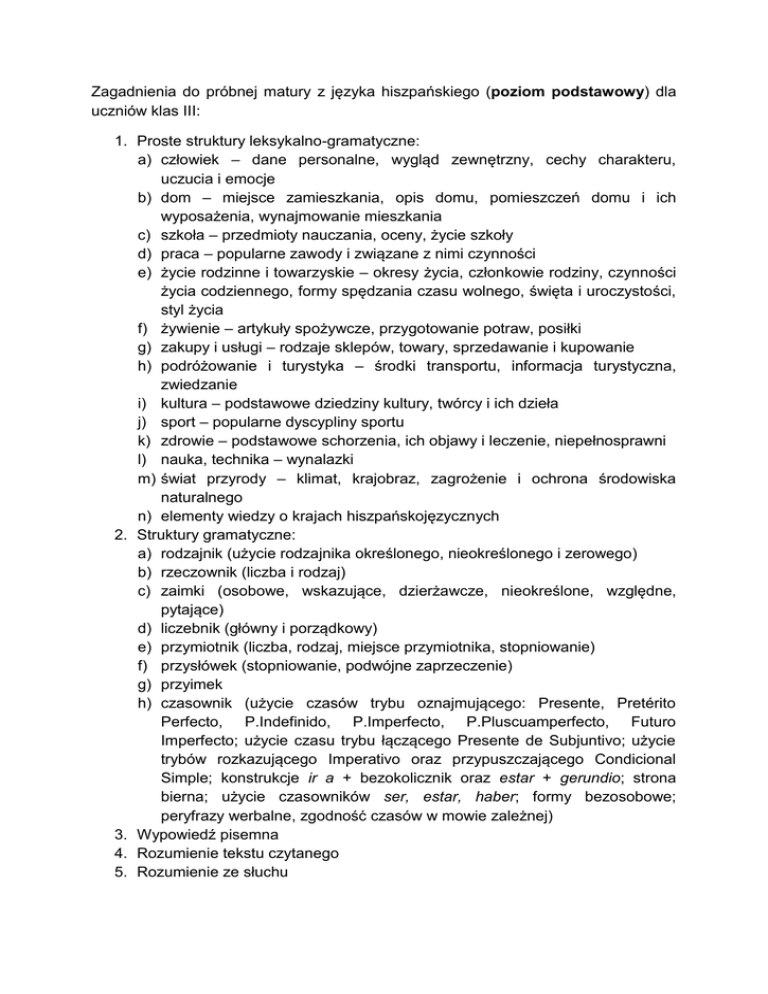 Zagadnienia do próbnej matury z języka hiszpańskiego (poziom podstawowy) dla uczniów klas III:

1. Proste struktury leksykalno-gramatyczne:
a) człowiek – dane personalne, wygląd zewnętrzny, cechy charakteru, uczucia i emocje
b) dom – miejsce zamieszkania, opis domu, pomieszczeń domu i ich wyposażenia, wynajmowanie mieszkania
c) szkoła – przedmioty nauczania, oceny, życie szkoły
d) praca – popularne zawody i związane z nimi czynności
e) życie rodzinne i towarzyskie – okresy życia, członkowie rodziny, czynności życia codziennego, formy spędzania czasu wolnego, święta i uroczystości, styl życia
f) żywienie – artykuły spożywcze, przygotowanie potraw, posiłki
g) zakupy i usługi – rodzaje sklepów, towary, sprzedawanie i kupowanie
h) podróżowanie i turystyka – środki transportu, informacja turystyczna, zwiedzanie
i) kultura – podstawowe dziedziny kultury, twórcy i ich dzieła
j) sport – popularne dyscypliny sportu
k) zdrowie – podstawowe schorzenia, ich objawy i leczenie, niepełnosprawni
l) nauka, technika – wynalazki
m) świat przyrody – klimat, krajobraz, zagrożenie i ochrona środowiska naturalnego
n) elementy wiedzy o krajach hiszpańskojęzycznych
2. Struktury gramatyczne:
a) rodzajnik (użycie rodzajnika określonego, nieokreślonego i zerowego)
b) rzeczownik (liczba i rodzaj)
c) zaimki (osobowe, wskazujące, dzierżawcze, nieokreślone, względne, pytające)
d) liczebnik (główny i porządkowy)
e) przymiotnik (liczba, rodzaj, miejsce przymiotnika, stopniowanie)
f) przysłówek (stopniowanie, podwójne zaprzeczenie)
g) przyimek
h) czasownik (użycie czasów trybu oznajmującego: Presente, Pretérito Perfecto, P.Indefinido, P.Imperfecto, P.Pluscuamperfecto, Futuro Imperfecto; użycie czasu trybu łączącego Presente de Subjuntivo; użycie trybów rozkazującego Imperativo oraz przypuszczającego Condicional Simple; konstrukcje ir a + bezokolicznik oraz estar + gerundio; strona bierna; użycie czasowników ser, estar, haber; formy bezosobowe; peryfrazy werbalne, zgodność czasów w mowie zależnej)
3. Wypowiedź pisemna
4. Rozumienie tekstu czytanego
5. Rozumienie ze słuchu